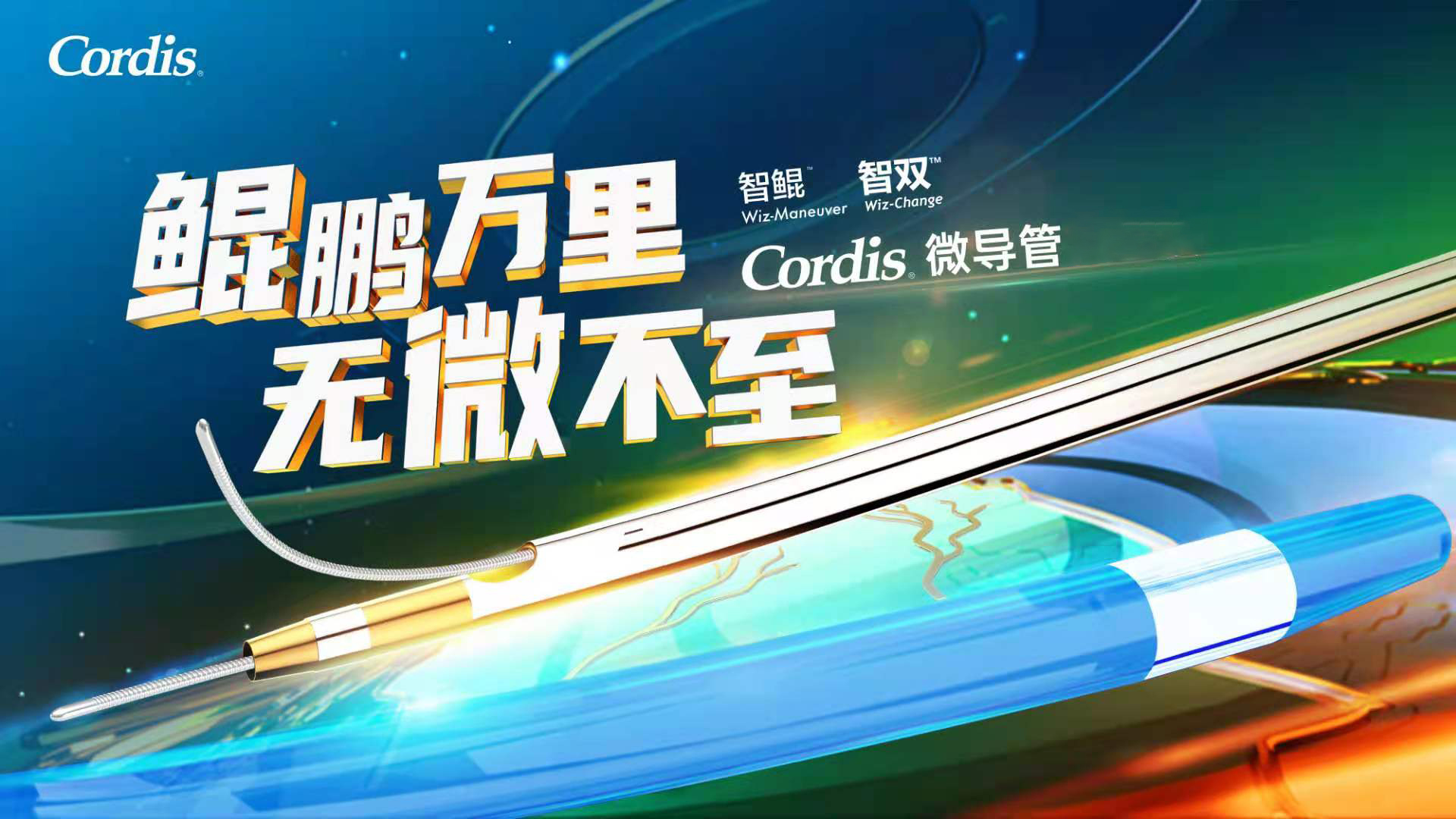 Cordis®

鲲鹏万里
无微不至

智鲲™
Wiz-Maneuver

智双™
Wiz-Change

Cordis® 微导管